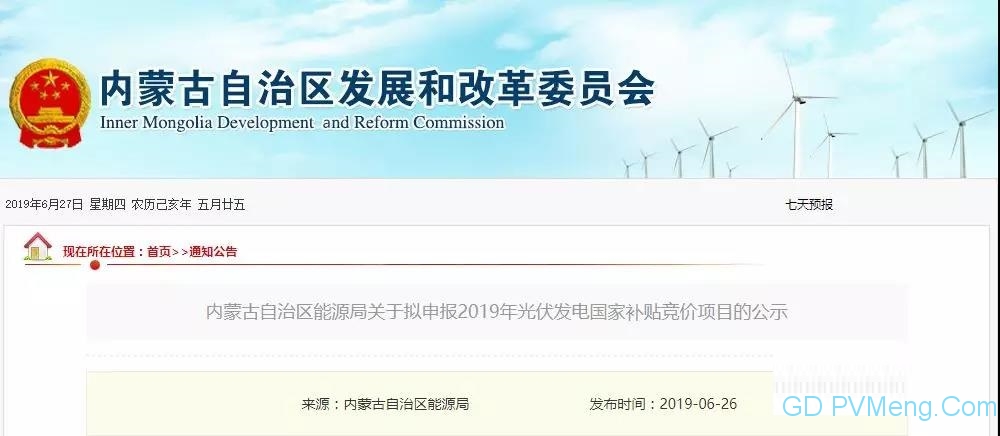 内蒙古自治区发展和改革委员会
Inner Mongolia Development and Reform Commission

2019年6月27日 星期四 农历己亥年 五月廿五

七天预报

现在所在位置：首页>>通知公告

内蒙古自治区能源局关于拟申报2019年光伏发电国家补贴竞价项目的公示

来源：内蒙古自治区能源局

发布时间：2019-06-26

GD PVMeng.Com